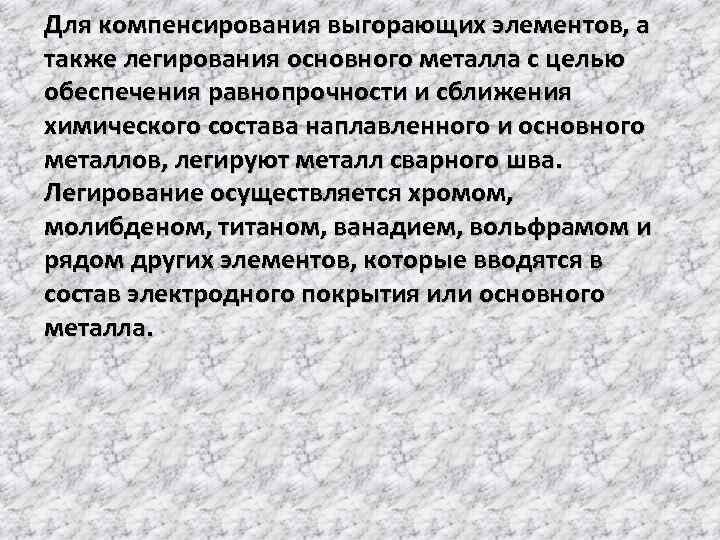 Для компенсирования выгорающих элементов, а также легирования основного металла с целью обеспечения равнопрочности и сближения химического состава наплавленного и основного металлов, легируют металл сварного шва. Легирование осуществляется хромом, молибденом, титаном, ванадием, вольфрамом и рядом других элементов, которые вводятся в состав электродного покрытия или основного металла.